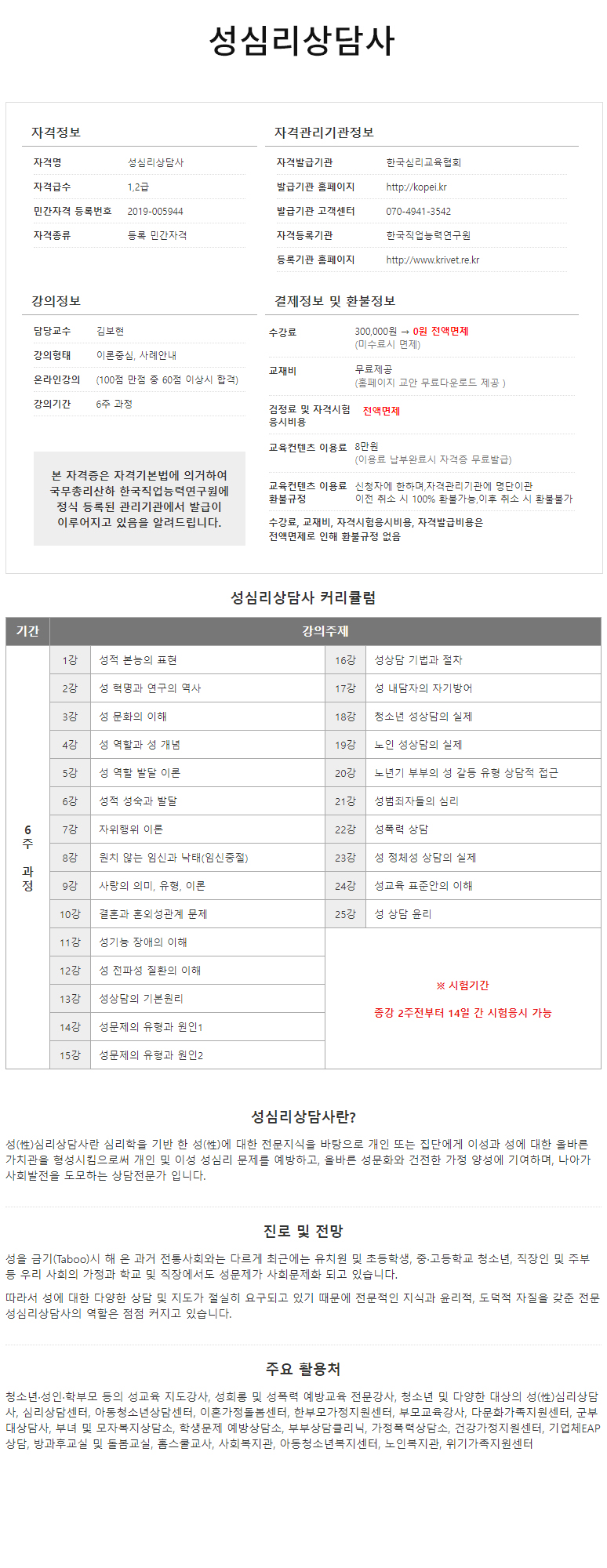 성심리상담사

자격정보

| 자격명 | 성심리상담사 |
|---|---|
| 자격급수 | 1,2급 |
| 민간자격 등록번호 | 2019-005944 |
| 자격종류 | 등록 민간자격 |

자격관리기관정보

| 자격발급기관 | 한국심리교육협회 |
|---|---|
| 발급기관 홈페이지 | http://kopei.kr |
| 발급기관 고객센터 | 070-4941-3542 |
| 자격등록기관 | 한국직업능력연구원 |
| 등록기관 홈페이지 | http://www.krivet.re.kr |

강의정보

| 담당교수 | 김보현 |
|---|---|
| 강의형태 | 이론중심, 사례안내 |
| 온라인강의 | (100점 만점 중 60점 이상시 합격) |
| 강의기간 | 6주 과정 |

본 자격증은 자격기본법에 의거하여 국무총리산하 한국직업능력연구원에 정식 등록된 관리기관에서 발급이 이루어지고 있음을 알려드립니다.

결제정보 및 환불정보

| 수강료 | 300,000원 → 0원 전액면제 (미수료시 면제) |
|---|---|
| 교재비 | 무료제공 (홈페이지 교안 무료다운로드 제공 ) |
| 검정료 및 자격시험 응시비용 | 전액면제 |
| 교육컨텐츠 이용료 | 8만원 (이용료 납부완료시 자격증 무료발급) |
| 교육컨텐츠 이용료 환불규정 | 신청자에 한하며,자격관리기관에 명단이관 이전 취소 시 100% 환불가능,이후 취소 시 환불불가 |

수강료, 교재비, 자격시험응시비용, 자격발급비용은 전액면제로 인해 환불규정 없음

성심리상담사 커리큘럼

| 기간 | 강의주제 | | | |
|---|---|---|---|---|
| 6주 과정 | 1강 | 성적 본능의 표현 | 16강 | 성상담 기법과 절차 |
| | 2강 | 성 혁명과 연구의 역사 | 17강 | 성 내담자의 자기방어 |
| | 3강 | 성 문화의 이해 | 18강 | 청소년 성상담의 실제 |
| | 4강 | 성 역할과 성 개념 | 19강 | 노인 성상담의 실제 |
| | 5강 | 성 역할 발달 이론 | 20강 | 노년기 부부의 성 갈등 유형 상담적 접근 |
| | 6강 | 성적 성숙과 발달 | 21강 | 성범죄자들의 심리 |
| | 7강 | 자위행위 이론 | 22강 | 성폭력 상담 |
| | 8강 | 원치 않는 임신과 낙태(임신중절) | 23강 | 성 정체성 상담의 실제 |
| | 9강 | 사랑의 의미, 유형, 이론 | 24강 | 성교육 표준안의 이해 |
| | 10강 | 결혼과 혼외성관계 문제 | 25강 | 성 상담 윤리 |
| | 11강 | 성기능 장애의 이해 | ※ 시험기간 종강 2주전부터 14일 간 시험응시 가능 | |
| | 12강 | 성 전파성 질환의 이해 | | |
| | 13강 | 성상담의 기본원리 | | |
| | 14강 | 성문제의 유형과 원인1 | | |
| | 15강 | 성문제의 유형과 원인2 | | |

성심리상담사란?

성(性)심리상담사란 심리학을 기반 한 성(性)에 대한 전문지식을 바탕으로 개인 또는 집단에게 이성과 성에 대한 올바른 가치관을 형성시킴으로써 개인 및 이성 성심리 문제를 예방하고, 올바른 성문화와 건전한 가정 양성에 기여하며, 나아가 사회발전을 도모하는 상담전문가 입니다.

진로 및 전망

성을 금기(Taboo)시 해 온 과거 전통사회와는 다르게 최근에는 유치원 및 초등학생, 중·고등학교 청소년, 직장인 및 주부 등 우리 사회의 가정과 학교 및 직장에서도 성문제가 사회문제화 되고 있습니다.

따라서 성에 대한 다양한 상담 및 지도가 절실히 요구되고 있기 때문에 전문적인 지식과 윤리적, 도덕적 자질을 갖춘 전문 성심리상담사의 역할은 점점 커지고 있습니다.

주요 활용처

청소년·성인·학부모 등의 성교육 지도강사, 성희롱 및 성폭력 예방교육 전문강사, 청소년 및 다양한 대상의 성(性)심리상담사, 심리상담센터, 아동청소년상담센터, 이혼가정돌봄센터, 한부모가정지원센터, 부모교육강사, 다문화가족지원센터, 군부대상담사, 부녀 및 모자복지상담소, 학생문제 예방상담소, 부부상담클리닉, 가정폭력상담소, 건강가정지원센터, 기업체EAP상담, 방과후교실 및 돌봄교실, 홈스쿨교사, 사회복지관, 아동청소년복지센터, 노인복지관, 위기가족지원센터